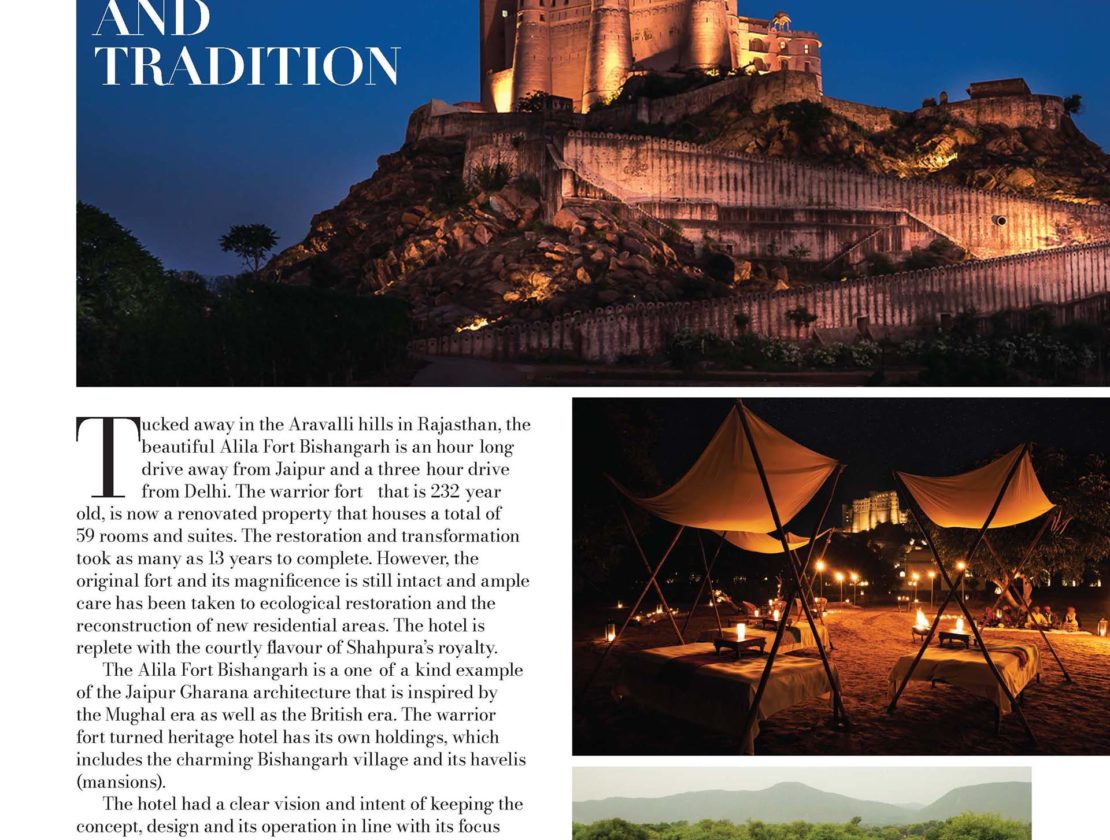 AND TRADITION

Tucked away in the Aravalli hills in Rajasthan, the beautiful Alila Fort Bishangarh is an hour long drive away from Jaipur and a three hour drive from Delhi. The warrior fort that is 232 year old, is now a renovated property that houses a total of 59 rooms and suites. The restoration and transformation took as many as 13 years to complete. However, the original fort and its magnificence is still intact and ample care has been taken to ecological restoration and the reconstruction of new residential areas. The hotel is replete with the courtly flavour of Shahpura's royalty.

The Alila Fort Bishangarh is a one of a kind example of the Jaipur Gharana architecture that is inspired by the Mughal era as well as the British era. The warrior fort turned heritage hotel has its own holdings, which includes the charming Bishangarh village and its havelis (mansions).

The hotel had a clear vision and intent of keeping the concept, design and its operation in line with its focus